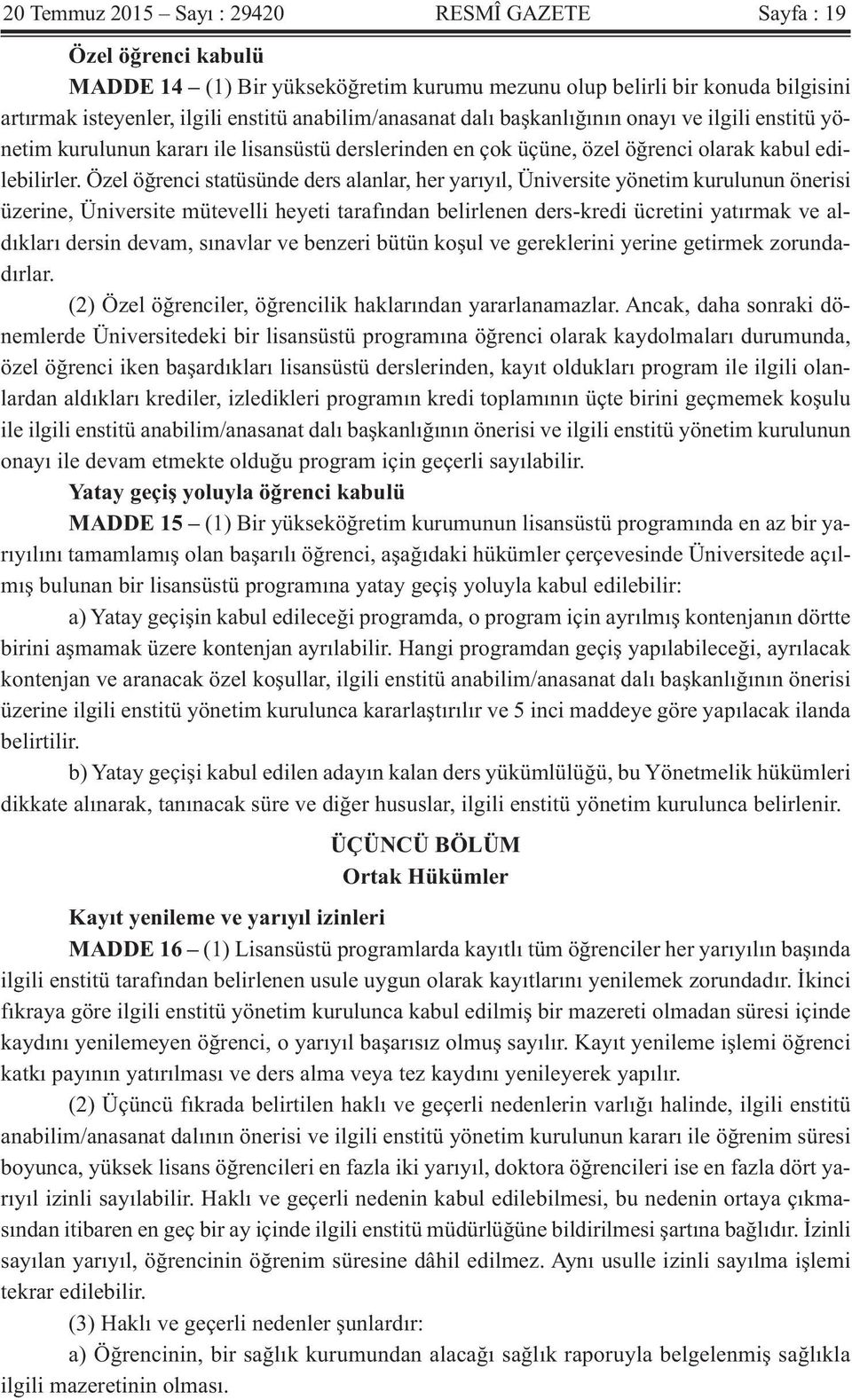 20 Temmuz 2015 – Sayı : 29420 RESMÎ GAZETE Sayfa : 19

Özel öğrenci kabulü

MADDE 14 – (1) Bir yükseköğretim kurumu mezunu olup belirli bir konuda bilgisini artırmak isteyenler, ilgili enstitü anabilim/anasanat dalı başkanlığının onayı ve ilgili enstitü yönetim kurulunun kararı ile lisansüstü derslerinden en çok üçüne, özel öğrenci olarak kabul edilebilirler. Özel öğrenci statüsünde ders alanlar, her yarıyıl, Üniversite yönetim kurulunun önerisi üzerine, Üniversite mütevelli heyeti tarafından belirlenen ders-kredi ücretini yatırmak ve aldıkları dersin devam, sınavlar ve benzeri bütün koşul ve gereklerini yerine getirmek zorundadırlar.

(2) Özel öğrenciler, öğrencilik haklarından yararlanamazlar. Ancak, daha sonraki dönemlerde Üniversitedeki bir lisansüstü programına öğrenci olarak kaydolmaları durumunda, özel öğrenci iken başardıkları lisansüstü derslerinden, kayıt oldukları program ile ilgili olanlardan aldıkları krediler, izledikleri programın kredi toplamının üçte birini geçmemek koşulu ile ilgili enstitü anabilim/anasanat dalı başkanlığının önerisi ve ilgili enstitü yönetim kurulunun onayı ile devam etmekte olduğu program için geçerli sayılabilir.

Yatay geçiş yoluyla öğrenci kabulü

MADDE 15 – (1) Bir yükseköğretim kurumunun lisansüstü programında en az bir yarıyılını tamamlamış olan başarılı öğrenci, aşağıdaki hükümler çerçevesinde Üniversitede açılmış bulunan bir lisansüstü programına yatay geçiş yoluyla kabul edilebilir:

a) Yatay geçişin kabul edileceği programda, o program için ayrılmış kontenjanın dörtte birini aşmamak üzere kontenjan ayrılabilir. Hangi programdan geçiş yapılabileceği, ayrılacak kontenjan ve aranacak özel koşullar, ilgili enstitü anabilim/anasanat dalı başkanlığının önerisi üzerine ilgili enstitü yönetim kurulunca kararlaştırılır ve 5 inci maddeye göre yapılacak ilanda belirtilir.

b) Yatay geçişi kabul edilen adayın kalan ders yükümlülüğü, bu Yönetmelik hükümleri dikkate alınarak, tanınacak süre ve diğer hususlar, ilgili enstitü yönetim kurulunca belirlenir.

ÜÇÜNCÜ BÖLÜM
Ortak Hükümler

Kayıt yenileme ve yarıyıl izinleri

MADDE 16 – (1) Lisansüstü programlarda kayıtlı tüm öğrenciler her yarıyılın başında ilgili enstitü tarafından belirlenen usule uygun olarak kayıtlarını yenilemek zorundadır. İkinci fıkraya göre ilgili enstitü yönetim kurulunca kabul edilmiş bir mazereti olmadan süresi içinde kaydını yenilemeyen öğrenci, o yarıyıl başarısız olmuş sayılır. Kayıt yenileme işlemi öğrenci katkı payının yatırılması ve ders alma veya tez kaydını yenileyerek yapılır.

(2) Üçüncü fıkrada belirtilen haklı ve geçerli nedenlerin varlığı halinde, ilgili enstitü anabilim/anasanat dalının önerisi ve ilgili enstitü yönetim kurulunun kararı ile öğrenim süresi boyunca, yüksek lisans öğrencileri en fazla iki yarıyıl, doktora öğrencileri ise en fazla dört yarıyıl izinli sayılabilir. Haklı ve geçerli nedenin kabul edilebilmesi, bu nedenin ortaya çıkmasından itibaren en geç bir ay içinde ilgili enstitü müdürlüğüne bildirilmesi şartına bağlıdır. İzinli sayılan yarıyıl, öğrencinin öğrenim süresine dâhil edilmez. Aynı usulle izinli sayılma işlemi tekrar edilebilir.

(3) Haklı ve geçerli nedenler şunlardır:

a) Öğrencinin, bir sağlık kurumundan alacağı sağlık raporuyla belgelenmiş sağlıkla ilgili mazeretinin olması.